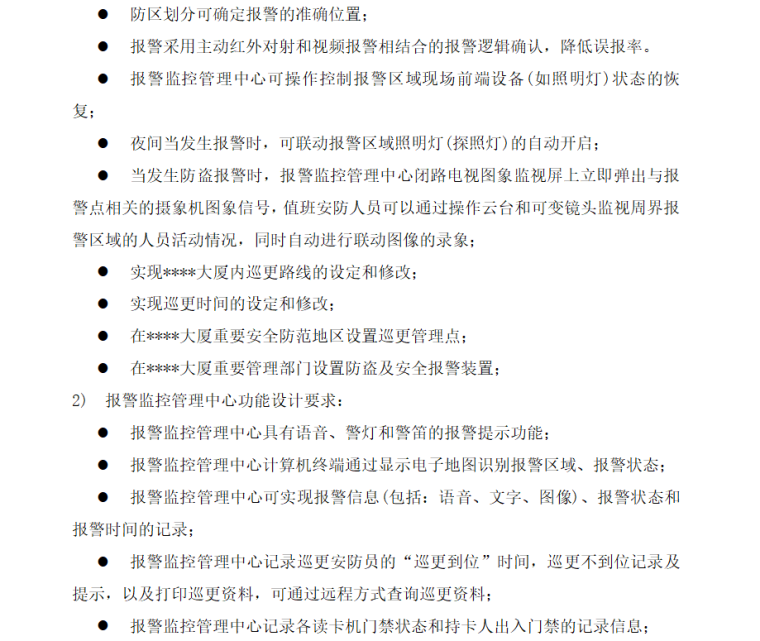 ● 防区划分可确定报警的准确位置；

● 报警采用主动红外对射和视频报警相结合的报警逻辑确认，降低误报率。

● 报警监控管理中心可操作控制报警区域现场前端设备(如照明灯)状态的恢复；

● 夜间当发生报警时，可联动报警区域照明灯(探照灯)的自动开启；

● 当发生防盗报警时，报警监控管理中心闭路电视图象监视屏上立即弹出与报警点相关的摄象机图象信号，值班安防人员可以通过操作云台和可变镜头监视周界报警区域的人员活动情况，同时自动进行联动图像的录象；

● 实现****大厦内巡更路线的设定和修改；

● 实现巡更时间的设定和修改；

● 在****大厦重要安全防范地区设置巡更管理点；

● 在****大厦重要管理部门设置防盗及安全报警装置；

2) 报警监控管理中心功能设计要求：

● 报警监控管理中心具有语音、警灯和警笛的报警提示功能；

● 报警监控管理中心计算机终端通过显示电子地图识别报警区域、报警状态；

● 报警监控管理中心可实现报警信息(包括：语音、文字、图像)、报警状态和报警时间的记录；

● 报警监控管理中心记录巡更安防员的“巡更到位”时间，巡更不到位记录及提示，以及打印巡更资料，可通过远程方式查询巡更资料；

● 报警监控管理中心记录各读卡机门禁状态和持卡人出入门禁的记录信息；